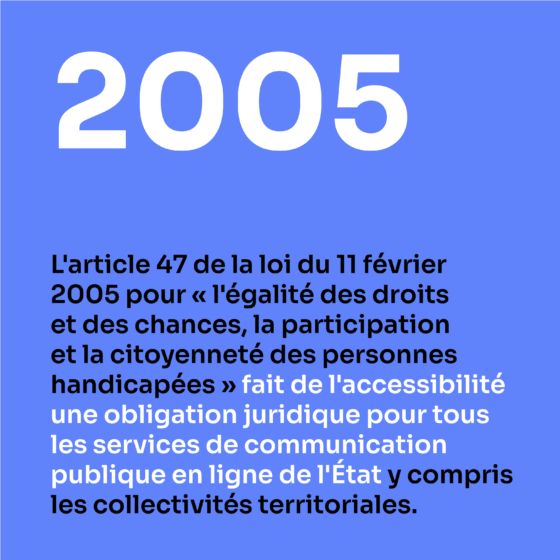 2005

L'article 47 de la loi du 11 février 2005 pour « l'égalité des droits et des chances, la participation et la citoyenneté des personnes handicapées » fait de l'accessibilité une obligation juridique pour tous les services de communication publique en ligne de l'État y compris les collectivités territoriales.